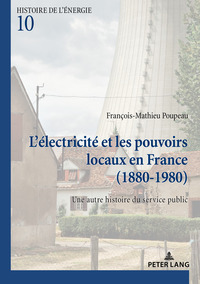 HISTOIRE DE L'ÉNERGIE
10

François-Mathieu Poupeau

L'électricité et les pouvoirs locaux en France (1880-1980)

Une autre histoire du service public

PETER LANG